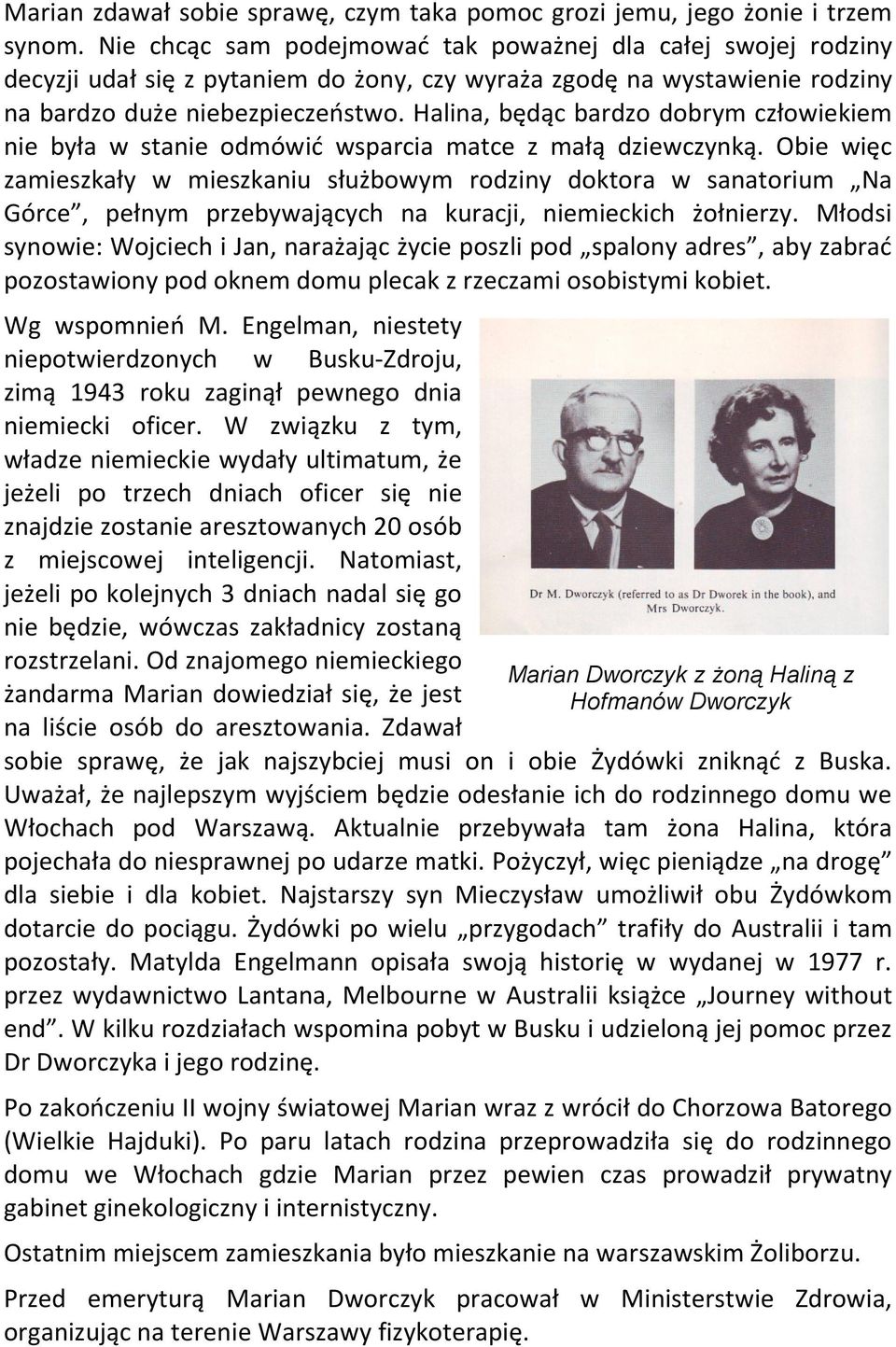 Marian zdawał sobie sprawę, czym taka pomoc grozi jemu, jego żonie i trzem synom. Nie chcąc sam podejmować tak poważnej dla całej swojej rodziny decyzji udał się z pytaniem do żony, czy wyraża zgodę na wystawienie rodziny na bardzo duże niebezpieczeństwo. Halina, będąc bardzo dobrym człowiekiem nie była w stanie odmówić wsparcia matce z małą dziewczynką. Obie więc zamieszkały w mieszkaniu służbowym rodziny doktora w sanatorium „Na Górce", pełnym przebywających na kuracji, niemieckich żołnierzy. Młodsi synowie: Wojciech i Jan, narażając życie poszli pod „spalony adres", aby zabrać pozostawiony pod oknem domu plecak z rzeczami osobistymi kobiet.

Wg wspomnień M. Engelman, niestety niepotwierdzonych w Busku-Zdroju, zimą 1943 roku zaginął pewnego dnia niemiecki oficer. W związku z tym, władze niemieckie wydały ultimatum, że jeżeli po trzech dniach oficer się nie znajdzie zostanie aresztowanych 20 osób z miejscowej inteligencji. Natomiast, jeżeli po kolejnych 3 dniach nadal się go nie będzie, wówczas zakładnicy zostaną rozstrzelani. Od znajomego niemieckiego żandarma Marian dowiedział się, że jest na liście osób do aresztowania. Zdawał sobie sprawę, że jak najszybciej musi on i obie Żydówki zniknąć z Buska. Uważał, że najlepszym wyjściem będzie odesłanie ich do rodzinnego domu we Włochach pod Warszawą. Aktualnie przebywała tam żona Halina, która pojechała do niesprawnej po udarze matki. Pożyczył, więc pieniądze „na drogę" dla siebie i dla kobiet. Najstarszy syn Mieczysław umożliwił obu Żydówkom dotarcie do pociągu. Żydówki po wielu „przygodach" trafiły do Australii i tam pozostały. Matylda Engelmann opisała swoją historię w wydanej w 1977 r. przez wydawnictwo Lantana, Melbourne w Australii książce „Journey without end". W kilku rozdziałach wspomina pobyt w Busku i udzieloną jej pomoc przez Dr Dworczyka i jego rodzinę.

Dr M. Dworczyk (referred to as Dr Dworek in the book), and Mrs Dworczyk.

Marian Dworczyk z żoną Haliną z Hofmanów Dworczyk

Po zakończeniu II wojny światowej Marian wraz z wrócił do Chorzowa Batorego (Wielkie Hajduki). Po paru latach rodzina przeprowadziła się do rodzinnego domu we Włochach gdzie Marian przez pewien czas prowadził prywatny gabinet ginekologiczny i internistyczny.

Ostatnim miejscem zamieszkania było mieszkanie na warszawskim Żoliborzu.

Przed emeryturą Marian Dworczyk pracował w Ministerstwie Zdrowia, organizując na terenie Warszawy fizykoterapię.